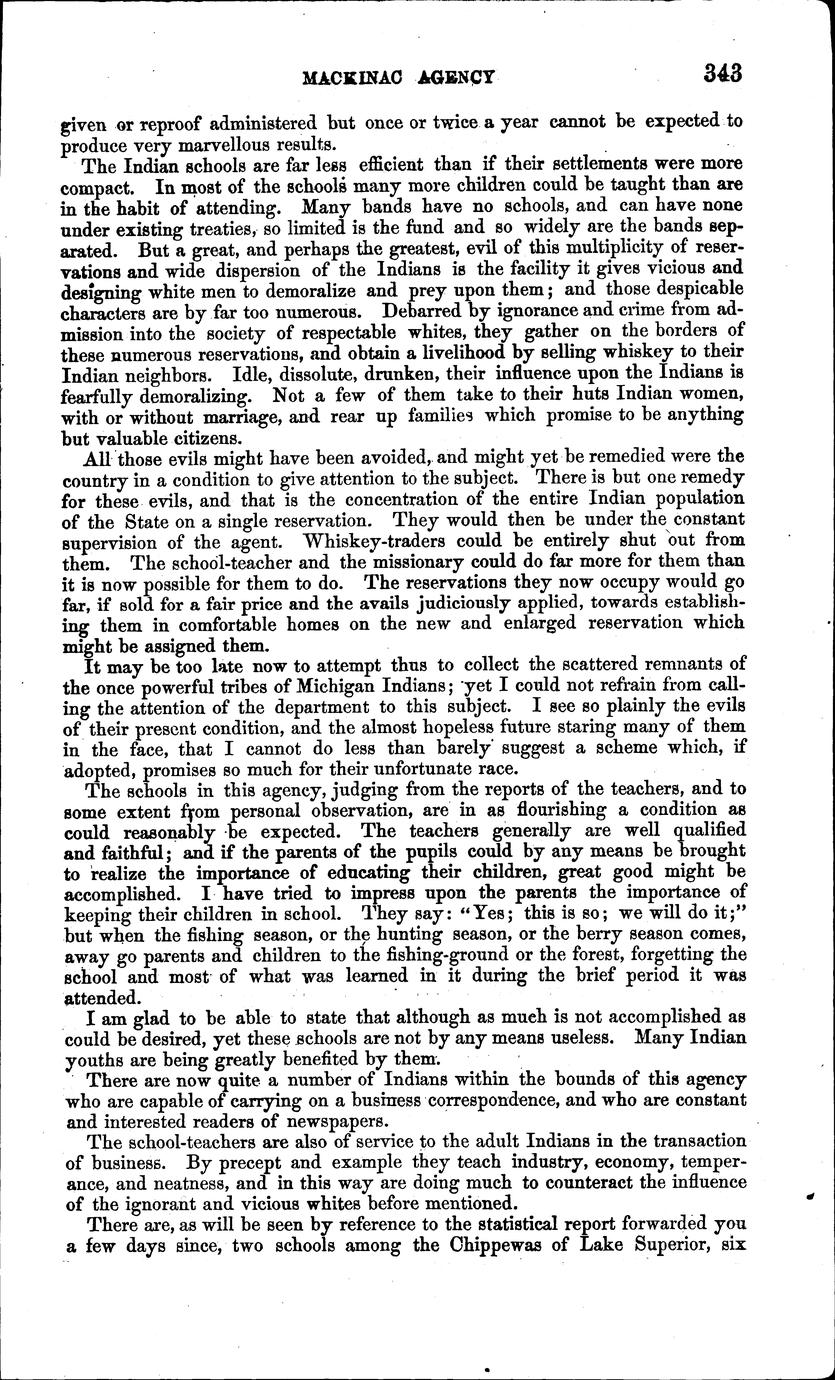 MACKINAC AGENCY 343

given or reproof administered but once or twice a year cannot be expected to produce very marvellous results.

The Indian schools are far less efficient than if their settlements were more compact. In most of the schools many more children could be taught than are in the habit of attending. Many bands have no schools, and can have none under existing treaties, so limited is the fund and so widely are the bands separated. But a great, and perhaps the greatest, evil of this multiplicity of reservations and wide dispersion of the Indians is the facility it gives vicious and designing white men to demoralize and prey upon them; and those despicable characters are by far too numerous. Debarred by ignorance and crime from admission into the society of respectable whites, they gather on the borders of these numerous reservations, and obtain a livelihood by selling whiskey to their Indian neighbors. Idle, dissolute, drunken, their influence upon the Indians is fearfully demoralizing. Not a few of them take to their huts Indian women, with or without marriage, and rear up families which promise to be anything but valuable citizens.

All those evils might have been avoided, and might yet be remedied were the country in a condition to give attention to the subject. There is but one remedy for these evils, and that is the concentration of the entire Indian population of the State on a single reservation. They would then be under the constant supervision of the agent. Whiskey-traders could be entirely shut out from them. The school-teacher and the missionary could do far more for them than it is now possible for them to do. The reservations they now occupy would go far, if sold for a fair price and the avails judiciously applied, towards establishing them in comfortable homes on the new and enlarged reservation which might be assigned them.

It may be too late now to attempt thus to collect the scattered remnants of the once powerful tribes of Michigan Indians; yet I could not refrain from calling the attention of the department to this subject. I see so plainly the evils of their present condition, and the almost hopeless future staring many of them in the face, that I cannot do less than barely suggest a scheme which, if adopted, promises so much for their unfortunate race.

The schools in this agency, judging from the reports of the teachers, and to some extent from personal observation, are in as flourishing a condition as could reasonably be expected. The teachers generally are well qualified and faithful; and if the parents of the pupils could by any means be brought to realize the importance of educating their children, great good might be accomplished. I have tried to impress upon the parents the importance of keeping their children in school. They say: "Yes; this is so; we will do it;" but when the fishing season, or the hunting season, or the berry season comes, away go parents and children to the fishing-ground or the forest, forgetting the school and most of what was learned in it during the brief period it was attended.

I am glad to be able to state that although as much is not accomplished as could be desired, yet these schools are not by any means useless. Many Indian youths are being greatly benefited by them.

There are now quite a number of Indians within the bounds of this agency who are capable of carrying on a business correspondence, and who are constant and interested readers of newspapers.

The school-teachers are also of service to the adult Indians in the transaction of business. By precept and example they teach industry, economy, temperance, and neatness, and in this way are doing much to counteract the influence of the ignorant and vicious whites before mentioned.

There are, as will be seen by reference to the statistical report forwarded you a few days since, two schools among the Chippewas of Lake Superior, six